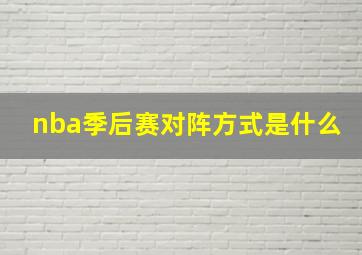 nba季后赛对阵方式是什么